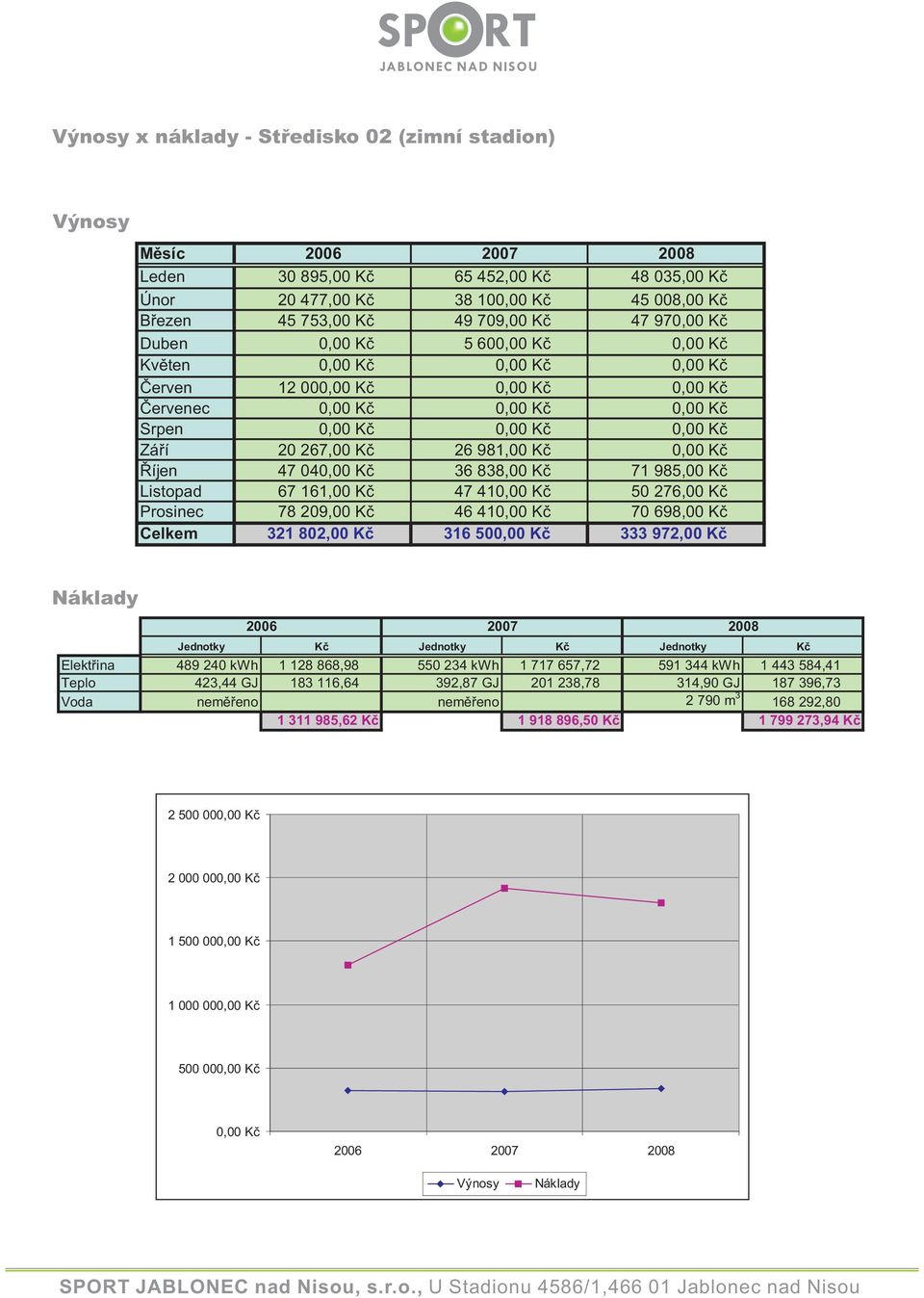 SPORT
JABLONEC NAD NISOU

Výnosy x náklady - Středisko 02 (zimní stadion)

Výnosy

| Měsíc | 2006 | 2007 | 2008 |
|---|---|---|---|
| Leden | 30 895,00 Kč | 65 452,00 Kč | 48 035,00 Kč |
| Únor | 20 477,00 Kč | 38 100,00 Kč | 45 008,00 Kč |
| Březen | 45 753,00 Kč | 49 709,00 Kč | 47 970,00 Kč |
| Duben | 0,00 Kč | 5 600,00 Kč | 0,00 Kč |
| Květen | 0,00 Kč | 0,00 Kč | 0,00 Kč |
| Červen | 12 000,00 Kč | 0,00 Kč | 0,00 Kč |
| Červenec | 0,00 Kč | 0,00 Kč | 0,00 Kč |
| Srpen | 0,00 Kč | 0,00 Kč | 0,00 Kč |
| Září | 20 267,00 Kč | 26 981,00 Kč | 0,00 Kč |
| Říjen | 47 040,00 Kč | 36 838,00 Kč | 71 985,00 Kč |
| Listopad | 67 161,00 Kč | 47 410,00 Kč | 50 276,00 Kč |
| Prosinec | 78 209,00 Kč | 46 410,00 Kč | 70 698,00 Kč |
| Celkem | 321 802,00 Kč | 316 500,00 Kč | 333 972,00 Kč |

Náklady

| | 2006 | | 2007 | | 2008 | |
|---|---|---|---|---|---|---|
| | Jednotky | Kč | Jednotky | Kč | Jednotky | Kč |
| Elektřina | 489 240 kWh | 1 128 868,98 | 550 234 kWh | 1 717 657,72 | 591 344 kWh | 1 443 584,41 |
| Teplo | 423,44 GJ | 183 116,64 | 392,87 GJ | 201 238,78 | 314,90 GJ | 187 396,73 |
| Voda | neměřeno | | neměřeno | | 2 790 $m^3$ | 168 292,80 |
| | | 1 311 985,62 Kč | | 1 918 896,50 Kč | | 1 799 273,94 Kč |

2 500 000,00 Kč
2 000 000,00 Kč
1 500 000,00 Kč
1 000 000,00 Kč
500 000,00 Kč
0,00 Kč
2006
2007
2008
Výnosy
Náklady

SPORT JABLONEC nad Nisou, s.r.o., U Stadionu 4586/1,466 01 Jablonec nad Nisou